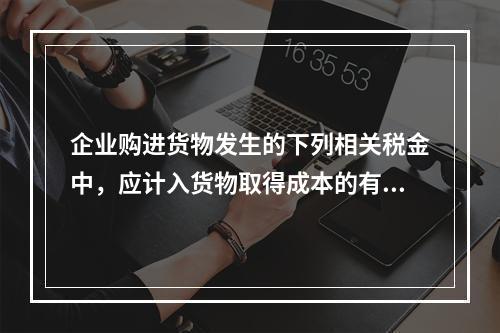 16 35 53

企业购进货物发生的下列相关税金中，应计入货物取得成本的有...